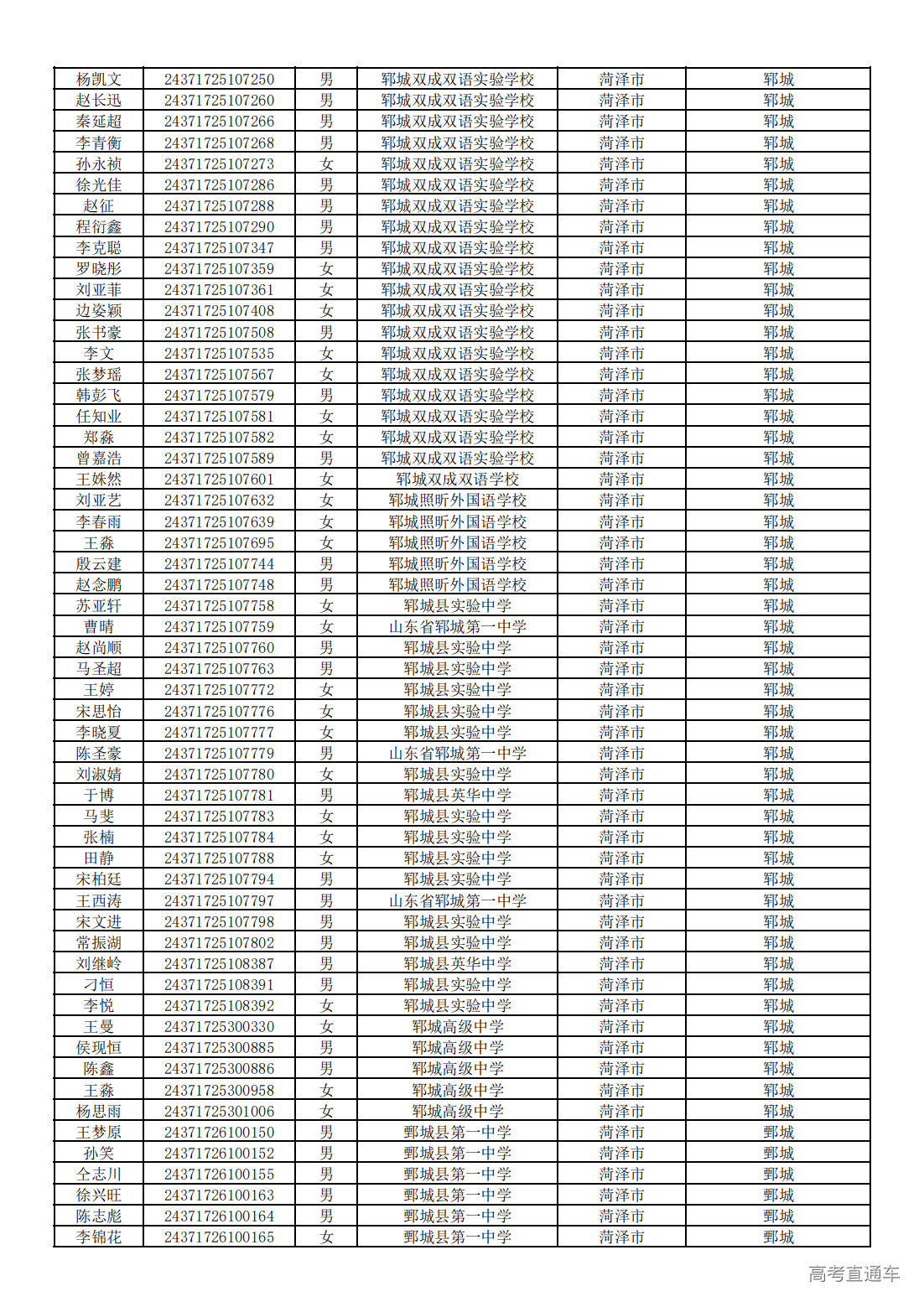 | 杨凯文 | 24371725107250 | 男 | 郓城双成双语实验学校 | 菏泽市 | 郓城 |
|---|---|---|---|---|---|
| 赵长迅 | 24371725107260 | 男 | 郓城双成双语实验学校 | 菏泽市 | 郓城 |
| 秦延超 | 24371725107266 | 男 | 郓城双成双语实验学校 | 菏泽市 | 郓城 |
| 李青衡 | 24371725107268 | 男 | 郓城双成双语实验学校 | 菏泽市 | 郓城 |
| 孙永祯 | 24371725107273 | 女 | 郓城双成双语实验学校 | 菏泽市 | 郓城 |
| 徐光佳 | 24371725107286 | 男 | 郓城双成双语实验学校 | 菏泽市 | 郓城 |
| 赵征 | 24371725107288 | 男 | 郓城双成双语实验学校 | 菏泽市 | 郓城 |
| 程衍鑫 | 24371725107290 | 男 | 郓城双成双语实验学校 | 菏泽市 | 郓城 |
| 李克聪 | 24371725107347 | 男 | 郓城双成双语实验学校 | 菏泽市 | 郓城 |
| 罗晓彤 | 24371725107359 | 女 | 郓城双成双语实验学校 | 菏泽市 | 郓城 |
| 刘亚菲 | 24371725107361 | 女 | 郓城双成双语实验学校 | 菏泽市 | 郓城 |
| 边姿颖 | 24371725107408 | 女 | 郓城双成双语实验学校 | 菏泽市 | 郓城 |
| 张书豪 | 24371725107508 | 男 | 郓城双成双语实验学校 | 菏泽市 | 郓城 |
| 李文 | 24371725107535 | 女 | 郓城双成双语实验学校 | 菏泽市 | 郓城 |
| 张梦瑶 | 24371725107567 | 女 | 郓城双成双语实验学校 | 菏泽市 | 郓城 |
| 韩彭飞 | 24371725107579 | 男 | 郓城双成双语实验学校 | 菏泽市 | 郓城 |
| 任知业 | 24371725107581 | 女 | 郓城双成双语实验学校 | 菏泽市 | 郓城 |
| 郑淼 | 24371725107582 | 女 | 郓城双成双语实验学校 | 菏泽市 | 郓城 |
| 曾嘉浩 | 24371725107589 | 男 | 郓城双成双语实验学校 | 菏泽市 | 郓城 |
| 王姝然 | 24371725107601 | 女 | 郓城双成双语学校 | 菏泽市 | 郓城 |
| 刘亚艺 | 24371725107632 | 女 | 郓城照昕外国语学校 | 菏泽市 | 郓城 |
| 李春雨 | 24371725107639 | 女 | 郓城照昕外国语学校 | 菏泽市 | 郓城 |
| 王淼 | 24371725107695 | 女 | 郓城照昕外国语学校 | 菏泽市 | 郓城 |
| 殷云建 | 24371725107744 | 男 | 郓城照昕外国语学校 | 菏泽市 | 郓城 |
| 赵念鹏 | 24371725107748 | 男 | 郓城照昕外国语学校 | 菏泽市 | 郓城 |
| 苏亚轩 | 24371725107758 | 女 | 郓城县实验中学 | 菏泽市 | 郓城 |
| 曹晴 | 24371725107759 | 女 | 山东省郓城第一中学 | 菏泽市 | 郓城 |
| 赵尚顺 | 24371725107760 | 男 | 郓城县实验中学 | 菏泽市 | 郓城 |
| 马圣超 | 24371725107763 | 男 | 郓城县实验中学 | 菏泽市 | 郓城 |
| 王婷 | 24371725107772 | 女 | 郓城县实验中学 | 菏泽市 | 郓城 |
| 宋思怡 | 24371725107776 | 女 | 郓城县实验中学 | 菏泽市 | 郓城 |
| 李晓夏 | 24371725107777 | 女 | 郓城县实验中学 | 菏泽市 | 郓城 |
| 陈圣豪 | 24371725107779 | 男 | 山东省郓城第一中学 | 菏泽市 | 郓城 |
| 刘淑婧 | 24371725107780 | 女 | 郓城县实验中学 | 菏泽市 | 郓城 |
| 于博 | 24371725107781 | 男 | 郓城县英华中学 | 菏泽市 | 郓城 |
| 马斐 | 24371725107783 | 女 | 郓城县实验中学 | 菏泽市 | 郓城 |
| 张楠 | 24371725107784 | 女 | 郓城县实验中学 | 菏泽市 | 郓城 |
| 田静 | 24371725107788 | 女 | 郓城县实验中学 | 菏泽市 | 郓城 |
| 宋柏廷 | 24371725107794 | 男 | 郓城县实验中学 | 菏泽市 | 郓城 |
| 王西涛 | 24371725107797 | 男 | 山东省郓城第一中学 | 菏泽市 | 郓城 |
| 宋文进 | 24371725107798 | 男 | 郓城县实验中学 | 菏泽市 | 郓城 |
| 常振湖 | 24371725107802 | 男 | 郓城县实验中学 | 菏泽市 | 郓城 |
| 刘继岭 | 24371725108387 | 男 | 郓城县英华中学 | 菏泽市 | 郓城 |
| 刁恒 | 24371725108391 | 男 | 郓城县实验中学 | 菏泽市 | 郓城 |
| 李悦 | 24371725108392 | 女 | 郓城县实验中学 | 菏泽市 | 郓城 |
| 王曼 | 24371725300330 | 女 | 郓城高级中学 | 菏泽市 | 郓城 |
| 侯现恒 | 24371725300885 | 男 | 郓城高级中学 | 菏泽市 | 郓城 |
| 陈鑫 | 24371725300886 | 男 | 郓城高级中学 | 菏泽市 | 郓城 |
| 王淼 | 24371725300958 | 女 | 郓城高级中学 | 菏泽市 | 郓城 |
| 杨思雨 | 24371725301006 | 女 | 郓城高级中学 | 菏泽市 | 郓城 |
| 王梦原 | 24371726100150 | 男 | 鄄城县第一中学 | 菏泽市 | 鄄城 |
| 孙笑 | 24371726100152 | 男 | 鄄城县第一中学 | 菏泽市 | 鄄城 |
| 仝志川 | 24371726100155 | 男 | 鄄城县第一中学 | 菏泽市 | 鄄城 |
| 徐兴旺 | 24371726100163 | 男 | 鄄城县第一中学 | 菏泽市 | 鄄城 |
| 陈志彪 | 24371726100164 | 男 | 鄄城县第一中学 | 菏泽市 | 鄄城 |
| 李锦花 | 24371726100165 | 女 | 鄄城县第一中学 | 菏泽市 | 鄄城 |

高考直通车